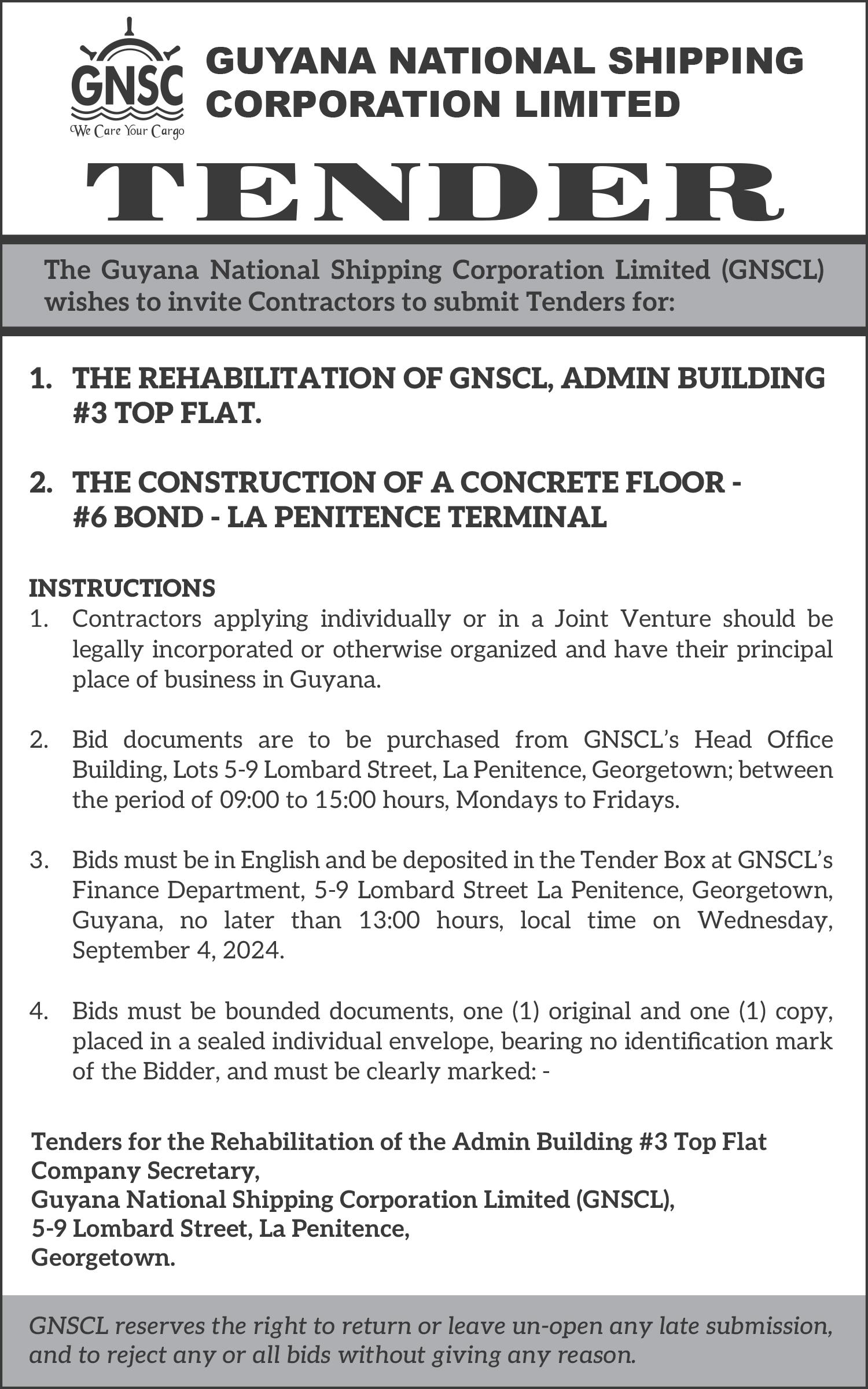 GNSC
We Care Your Cargo

GUYANA NATIONAL SHIPPING CORPORATION LIMITED

TENDER

The Guyana National Shipping Corporation Limited (GNSCL) wishes to invite Contractors to submit Tenders for:

1. THE REHABILITATION OF GNSCL, ADMIN BUILDING #3 TOP FLAT.

2. THE CONSTRUCTION OF A CONCRETE FLOOR - #6 BOND - LA PENITENCE TERMINAL

INSTRUCTIONS
1. Contractors applying individually or in a Joint Venture should be legally incorporated or otherwise organized and have their principal place of business in Guyana.

2. Bid documents are to be purchased from GNSCL's Head Office Building, Lots 5-9 Lombard Street, La Penitence, Georgetown; between the period of 09:00 to 15:00 hours, Mondays to Fridays.

3. Bids must be in English and be deposited in the Tender Box at GNSCL's Finance Department, 5-9 Lombard Street La Penitence, Georgetown, Guyana, no later than 13:00 hours, local time on Wednesday, September 4, 2024.

4. Bids must be bounded documents, one (1) original and one (1) copy, placed in a sealed individual envelope, bearing no identification mark of the Bidder, and must be clearly marked: -

Tenders for the Rehabilitation of the Admin Building #3 Top Flat
Company Secretary,
Guyana National Shipping Corporation Limited (GNSCL),
5-9 Lombard Street, La Penitence,
Georgetown.

GNSCL reserves the right to return or leave un-open any late submission, and to reject any or all bids without giving any reason.